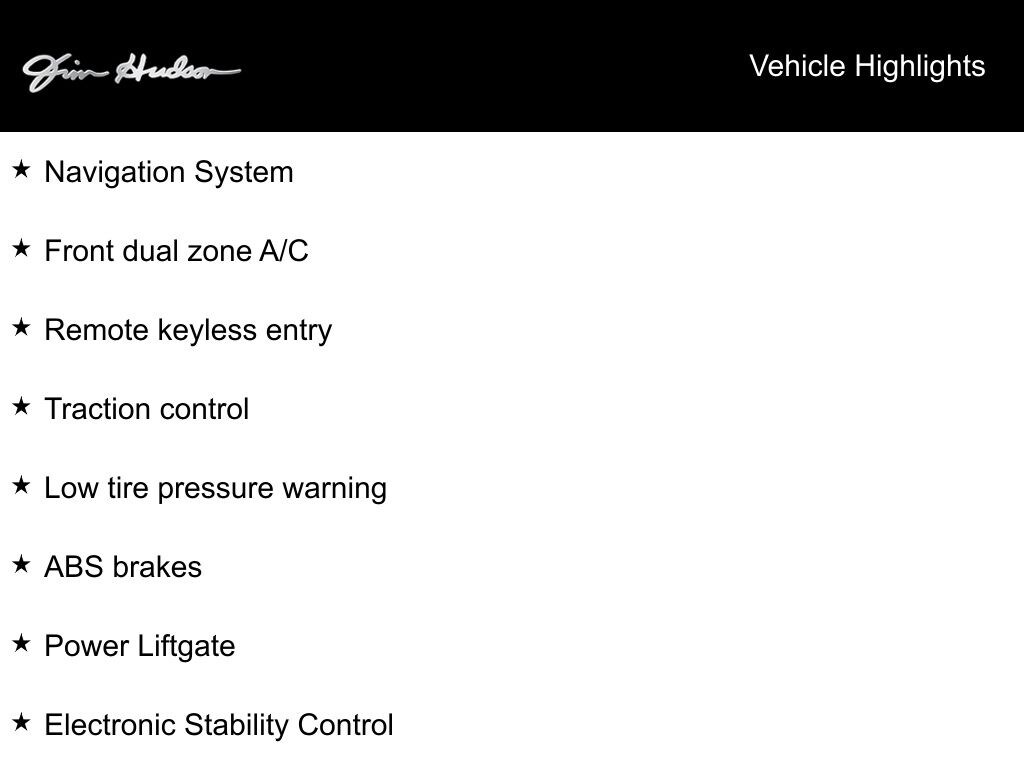 Jim Hudson

Vehicle Highlights

★ Navigation System

★ Front dual zone A/C

★ Remote keyless entry

★ Traction control

★ Low tire pressure warning

★ ABS brakes

★ Power Liftgate

★ Electronic Stability Control